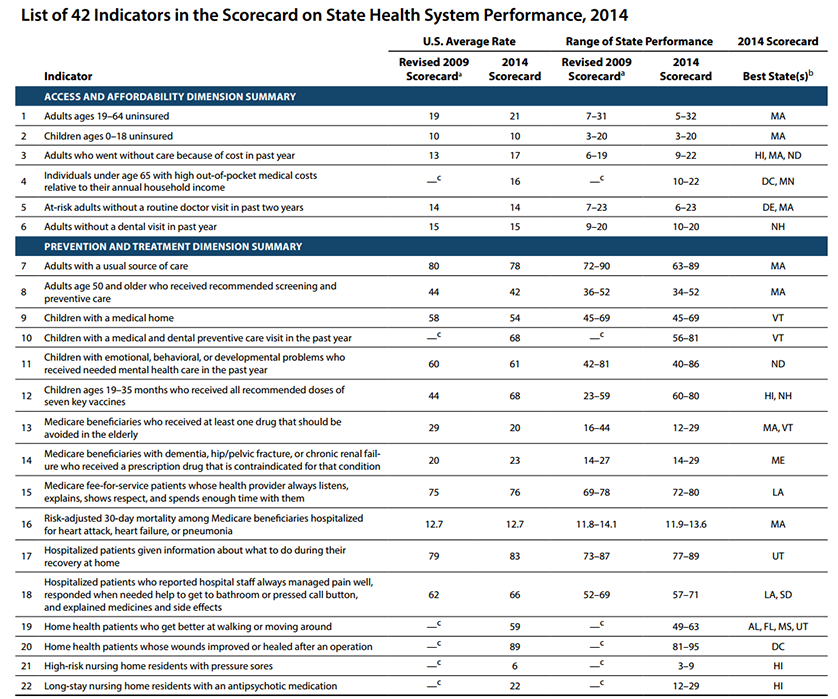 List of 42 Indicators in the Scorecard on State Health System Performance, 2014

| | Indicator | U.S. Average Rate Revised 2009 Scorecard$^{a}$ | U.S. Average Rate 2014 Scorecard | Range of State Performance Revised 2009 Scorecard$^{a}$ | Range of State Performance 2014 Scorecard | 2014 Scorecard Best State(s)$^{b}$ |
|---|---|---|---|---|---|---|
| | ACCESS AND AFFORDABILITY DIMENSION SUMMARY | | | | | |
| 1 | Adults ages 19–64 uninsured | 19 | 21 | 7–31 | 5–32 | MA |
| 2 | Children ages 0–18 uninsured | 10 | 10 | 3–20 | 3–20 | MA |
| 3 | Adults who went without care because of cost in past year | 13 | 17 | 6–19 | 9–22 | HI, MA, ND |
| 4 | Individuals under age 65 with high out-of-pocket medical costs relative to their annual household income | —$^{c}$ | 16 | —$^{c}$ | 10–22 | DC, MN |
| 5 | At-risk adults without a routine doctor visit in past two years | 14 | 14 | 7–23 | 6–23 | DE, MA |
| 6 | Adults without a dental visit in past year | 15 | 15 | 9–20 | 10–20 | NH |
| | PREVENTION AND TREATMENT DIMENSION SUMMARY | | | | | |
| 7 | Adults with a usual source of care | 80 | 78 | 72–90 | 63–89 | MA |
| 8 | Adults age 50 and older who received recommended screening and preventive care | 44 | 42 | 36–52 | 34–52 | MA |
| 9 | Children with a medical home | 58 | 54 | 45–69 | 45–69 | VT |
| 10 | Children with a medical and dental preventive care visit in the past year | —$^{c}$ | 68 | —$^{c}$ | 56–81 | VT |
| 11 | Children with emotional, behavioral, or developmental problems who received needed mental health care in the past year | 60 | 61 | 42–81 | 40–86 | ND |
| 12 | Children ages 19–35 months who received all recommended doses of seven key vaccines | 44 | 68 | 23–59 | 60–80 | HI, NH |
| 13 | Medicare beneficiaries who received at least one drug that should be avoided in the elderly | 29 | 20 | 16–44 | 12–29 | MA, VT |
| 14 | Medicare beneficiaries with dementia, hip/pelvic fracture, or chronic renal failure who received a prescription drug that is contraindicated for that condition | 20 | 23 | 14–27 | 14–29 | ME |
| 15 | Medicare fee-for-service patients whose health provider always listens, explains, shows respect, and spends enough time with them | 75 | 76 | 69–78 | 72–80 | LA |
| 16 | Risk-adjusted 30-day mortality among Medicare beneficiaries hospitalized for heart attack, heart failure, or pneumonia | 12.7 | 12.7 | 11.8–14.1 | 11.9–13.6 | MA |
| 17 | Hospitalized patients given information about what to do during their recovery at home | 79 | 83 | 73–87 | 77–89 | UT |
| 18 | Hospitalized patients who reported hospital staff always managed pain well, responded when needed help to get to bathroom or pressed call button, and explained medicines and side effects | 62 | 66 | 52–69 | 57–71 | LA, SD |
| 19 | Home health patients who get better at walking or moving around | —$^{c}$ | 59 | —$^{c}$ | 49–63 | AL, FL, MS, UT |
| 20 | Home health patients whose wounds improved or healed after an operation | —$^{c}$ | 89 | —$^{c}$ | 81–95 | DC |
| 21 | High-risk nursing home residents with pressure sores | —$^{c}$ | 6 | —$^{c}$ | 3–9 | HI |
| 22 | Long-stay nursing home residents with an antipsychotic medication | —$^{c}$ | 22 | —$^{c}$ | 12–29 | HI |